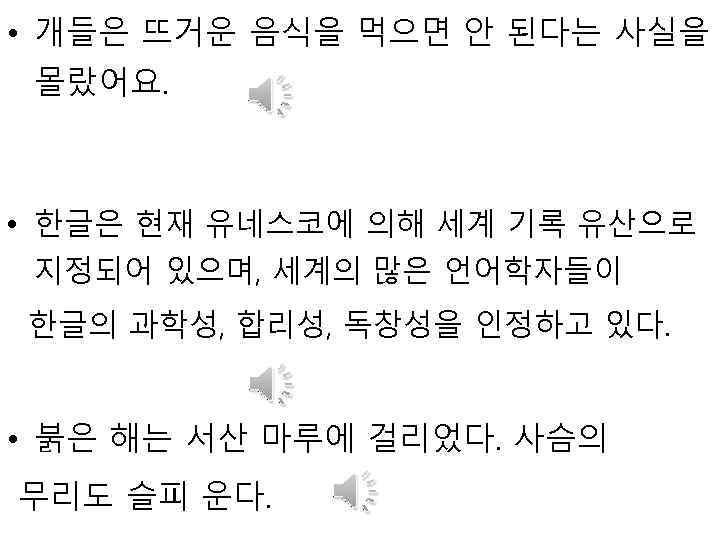 • 개들은 뜨거운 음식을 먹으면 안 된다는 사실을 몰랐어요.

• 한글은 현재 유네스코에 의해 세계 기록 유산으로 지정되어 있으며, 세계의 많은 언어학자들이 한글의 과학성, 합리성, 독창성을 인정하고 있다.

• 붉은 해는 서산 마루에 걸리었다. 사슴의 무리도 슬피 운다.